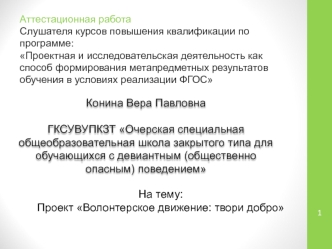 Аттестационная работа
Слушателя курсов повышения квалификации по программе:
«Проектная и исследовательская деятельность как способ формирования метапредметных результатов обучения в условиях реализации ФГОС»

Конина Вера Павловна

ГКСУВУПКЗТ «Очерская специальная общеобразовательная школа закрытого типа для обучающихся с девиантным (общественно опасным) поведением»

На тему:
Проект «Волонтерское движение: твори добро»

1